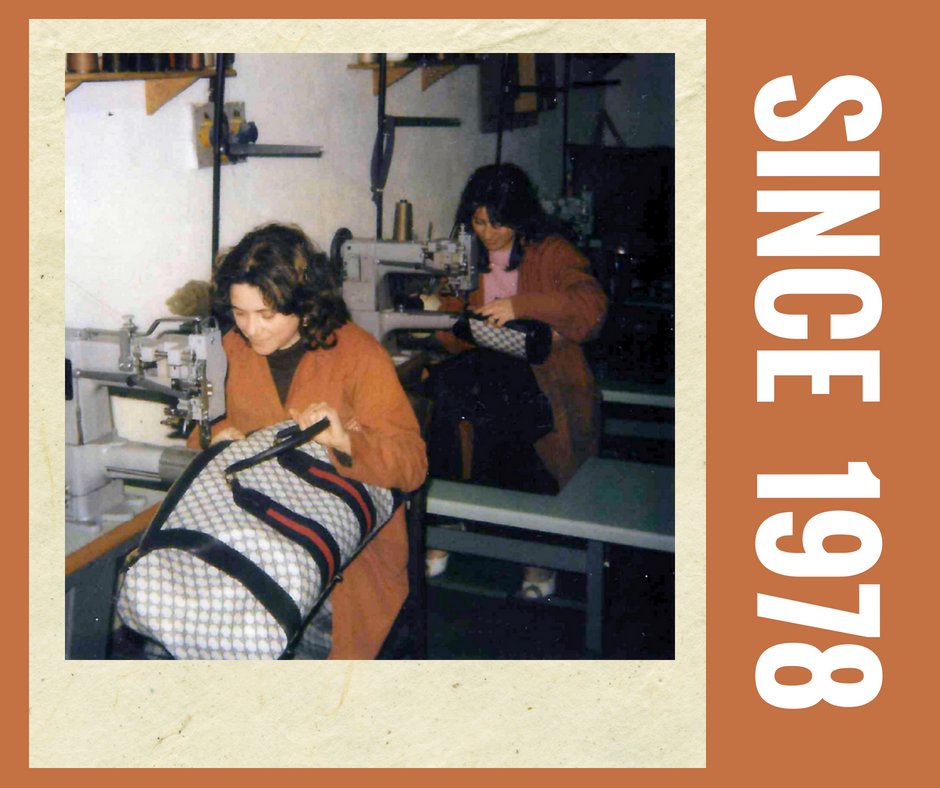 SINCE 1978